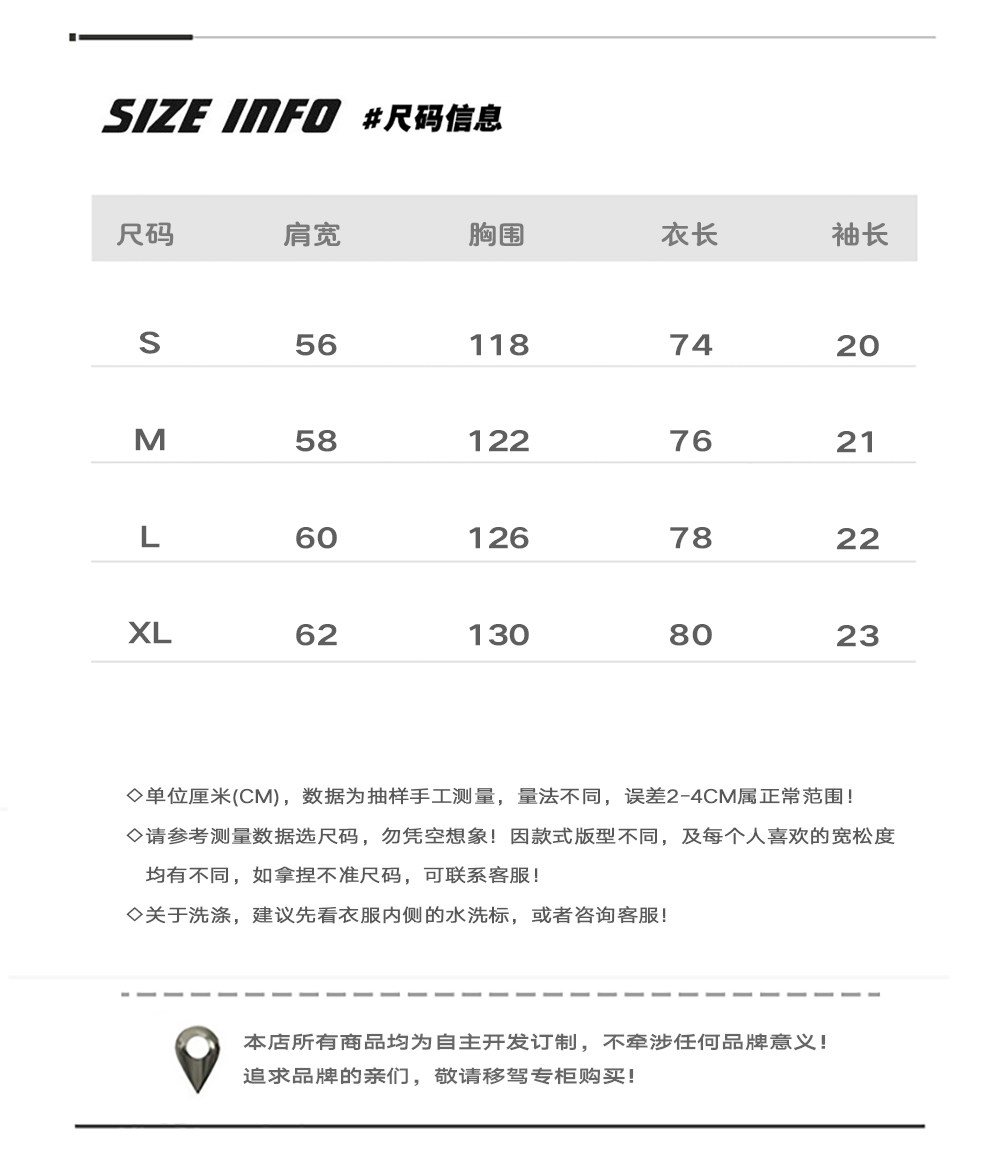 SIZE INFO #尺码信息

| 尺码 | 肩宽 | 胸围 | 衣长 | 袖长 |
|---|---|---|---|---|
| S | 56 | 118 | 74 | 20 |
| M | 58 | 122 | 76 | 21 |
| L | 60 | 126 | 78 | 22 |
| XL | 62 | 130 | 80 | 23 |

◇单位厘米(CM)，数据为抽样手工测量，量法不同，误差2-4CM属正常范围！

◇请参考测量数据选尺码，勿凭空想象！因款式版型不同，及每个人喜欢的宽松度均有不同，如拿捏不准尺码，可联系客服！

◇关于洗涤，建议先看衣服内侧的水洗标，或者咨询客服！

本店所有商品均为自主开发订制，不牵涉任何品牌意义！
追求品牌的亲们，敬请移驾专柜购买！